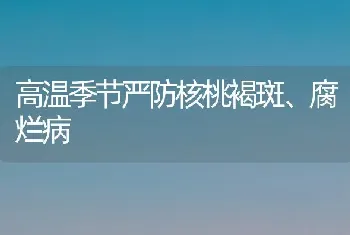 高温季节严防核桃褐斑、腐烂病